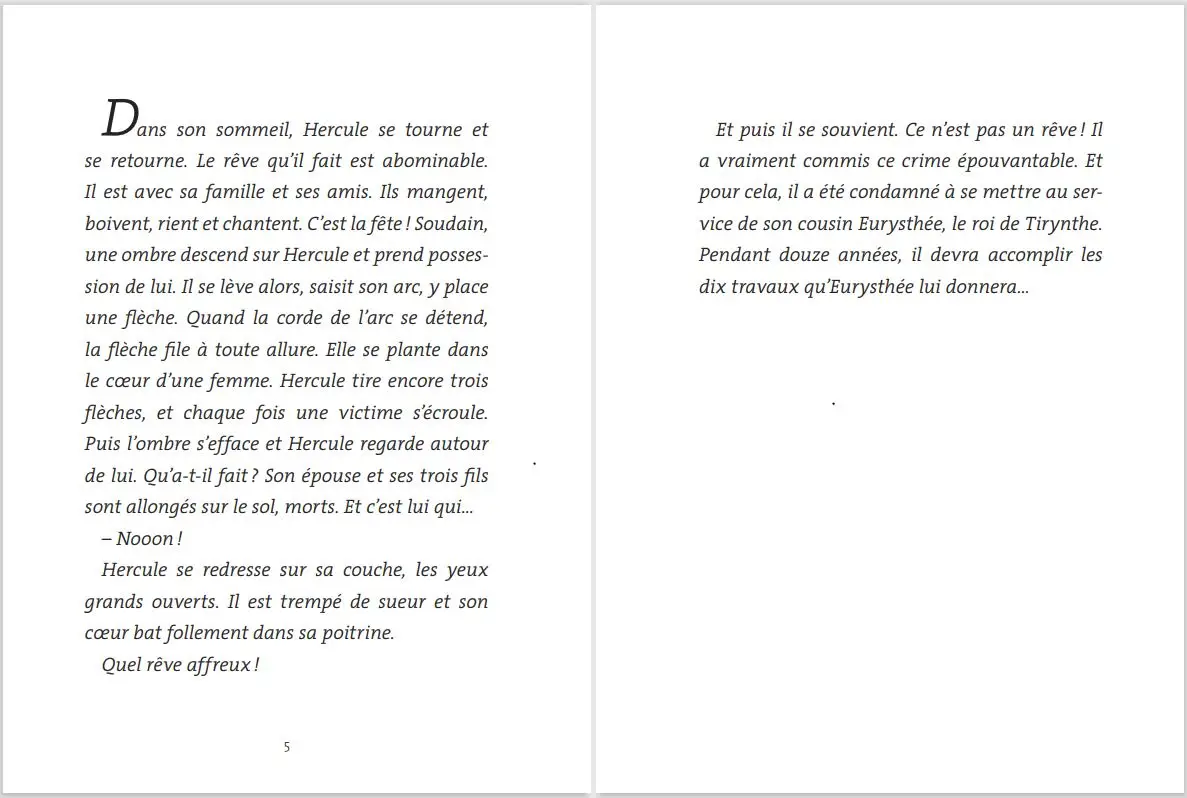 Dans son sommeil, Hercule se tourne et se retourne. Le rêve qu'il fait est abominable. Il est avec sa famille et ses amis. Ils mangent, boivent, rient et chantent. C'est la fête ! Soudain, une ombre descend sur Hercule et prend possession de lui. Il se lève alors, saisit son arc, y place une flèche. Quand la corde de l'arc se détend, la flèche file à toute allure. Elle se plante dans le cœur d'une femme. Hercule tire encore trois flèches, et chaque fois une victime s'écroule. Puis l'ombre s'efface et Hercule regarde autour de lui. Qu'a-t-il fait ? Son épouse et ses trois fils sont allongés sur le sol, morts. Et c'est lui qui…

– Nooon !

Hercule se redresse sur sa couche, les yeux grands ouverts. Il est trempé de sueur et son cœur bat follement dans sa poitrine.

Quel rêve affreux !

5

Et puis il se souvient. Ce n'est pas un rêve ! Il a vraiment commis ce crime épouvantable. Et pour cela, il a été condamné à se mettre au service de son cousin Eurysthée, le roi de Tirynthe. Pendant douze années, il devra accomplir les dix travaux qu'Eurysthée lui donnera…